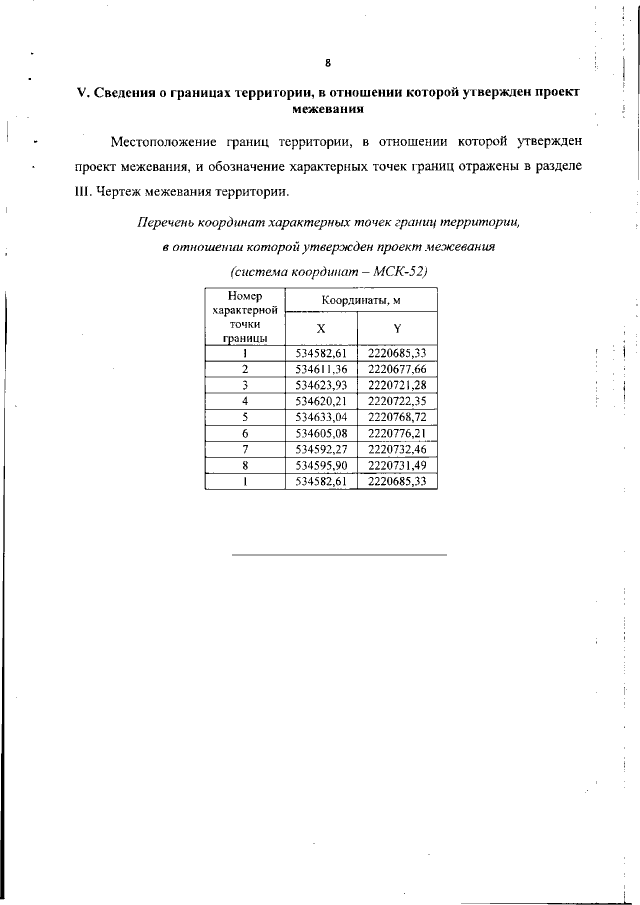 8

V. Сведения о границах территории, в отношении которой утвержден проект межевания

Местоположение границ территории, в отношении которой утвержден проект межевания, и обозначение характерных точек границ отражены в разделе III. Чертеж межевания территории.

Перечень координат характерных точек границ территории, в отношении которой утвержден проект межевания (система координат – МСК-52)

| Номер характерной точки границы | Координаты, м | |
|---|---|---|
| | X | Y |
| 1 | 534582,61 | 2220685,33 |
| 2 | 534611,36 | 2220677,66 |
| 3 | 534623,93 | 2220721,28 |
| 4 | 534620,21 | 2220722,35 |
| 5 | 534633,04 | 2220768,72 |
| 6 | 534605,08 | 2220776,21 |
| 7 | 534592,27 | 2220732,46 |
| 8 | 534595,90 | 2220731,49 |
| 1 | 534582,61 | 2220685,33 |